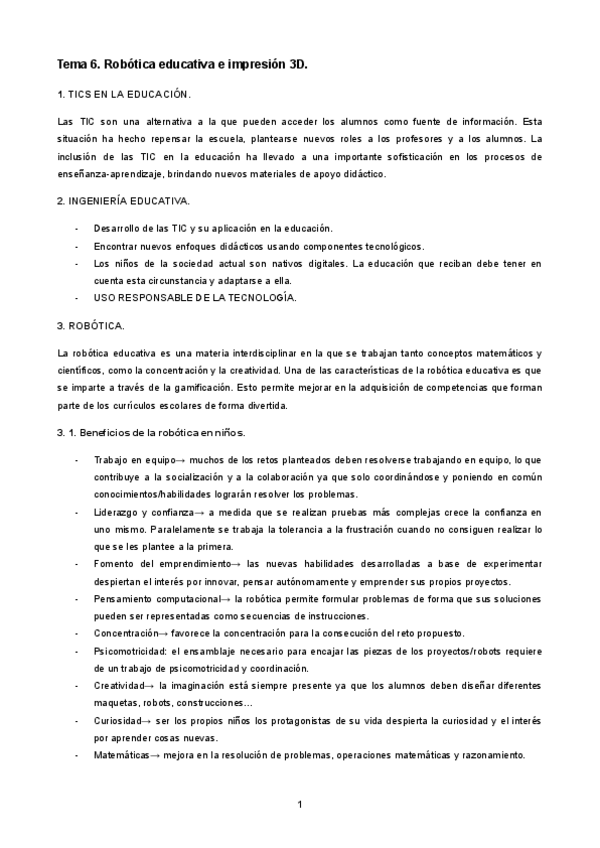 Tema 6. Robótica educativa e impresión 3D.

1. TICS EN LA EDUCACIÓN.

Las TIC son una alternativa a la que pueden acceder los alumnos como fuente de información. Esta situación ha hecho repensar la escuela, plantearse nuevos roles a los profesores y a los alumnos. La inclusión de las TIC en la educación ha llevado a una importante sofisticación en los procesos de enseñanza-aprendizaje, brindando nuevos materiales de apoyo didáctico.

2. INGENIERÍA EDUCATIVA.

- Desarrollo de las TIC y su aplicación en la educación.
- Encontrar nuevos enfoques didácticos usando componentes tecnológicos.
- Los niños de la sociedad actual son nativos digitales. La educación que reciban debe tener en cuenta esta circunstancia y adaptarse a ella.
- USO RESPONSABLE DE LA TECNOLOGÍA.

3. ROBÓTICA.

La robótica educativa es una materia interdisciplinar en la que se trabajan tanto conceptos matemáticos y científicos, como la concentración y la creatividad. Una de las características de la robótica educativa es que se imparte a través de la gamificación. Esto permite mejorar en la adquisición de competencias que forman parte de los currículos escolares de forma divertida.

3. 1. Beneficios de la robótica en niños.

- Trabajo en equipo→ muchos de los retos planteados deben resolverse trabajando en equipo, lo que contribuye a la socialización y a la colaboración ya que solo coordinándose y poniendo en común conocimientos/habilidades lograrán resolver los problemas.
- Liderazgo y confianza→ a medida que se realizan pruebas más complejas crece la confianza en uno mismo. Paralelamente se trabaja la tolerancia a la frustración cuando no consiguen realizar lo que se les plantee a la primera.
- Fomento del emprendimiento→ las nuevas habilidades desarrolladas a base de experimentar despiertan el interés por innovar, pensar autónomamente y emprender sus propios proyectos.
- Pensamiento computacional→ la robótica permite formular problemas de forma que sus soluciones pueden ser representadas como secuencias de instrucciones.
- Concentración→ favorece la concentración para la consecución del reto propuesto.
- Psicomotricidad: el ensamblaje necesario para encajar las piezas de los proyectos/robots requiere de un trabajo de psicomotricidad y coordinación.
- Creatividad→ la imaginación está siempre presente ya que los alumnos deben diseñar diferentes maquetas, robots, construcciones…
- Curiosidad→ ser los propios niños los protagonistas de su vida despierta la curiosidad y el interés por aprender cosas nuevas.
- Matemáticas→ mejora en la resolución de problemas, operaciones matemáticas y razonamiento.

1